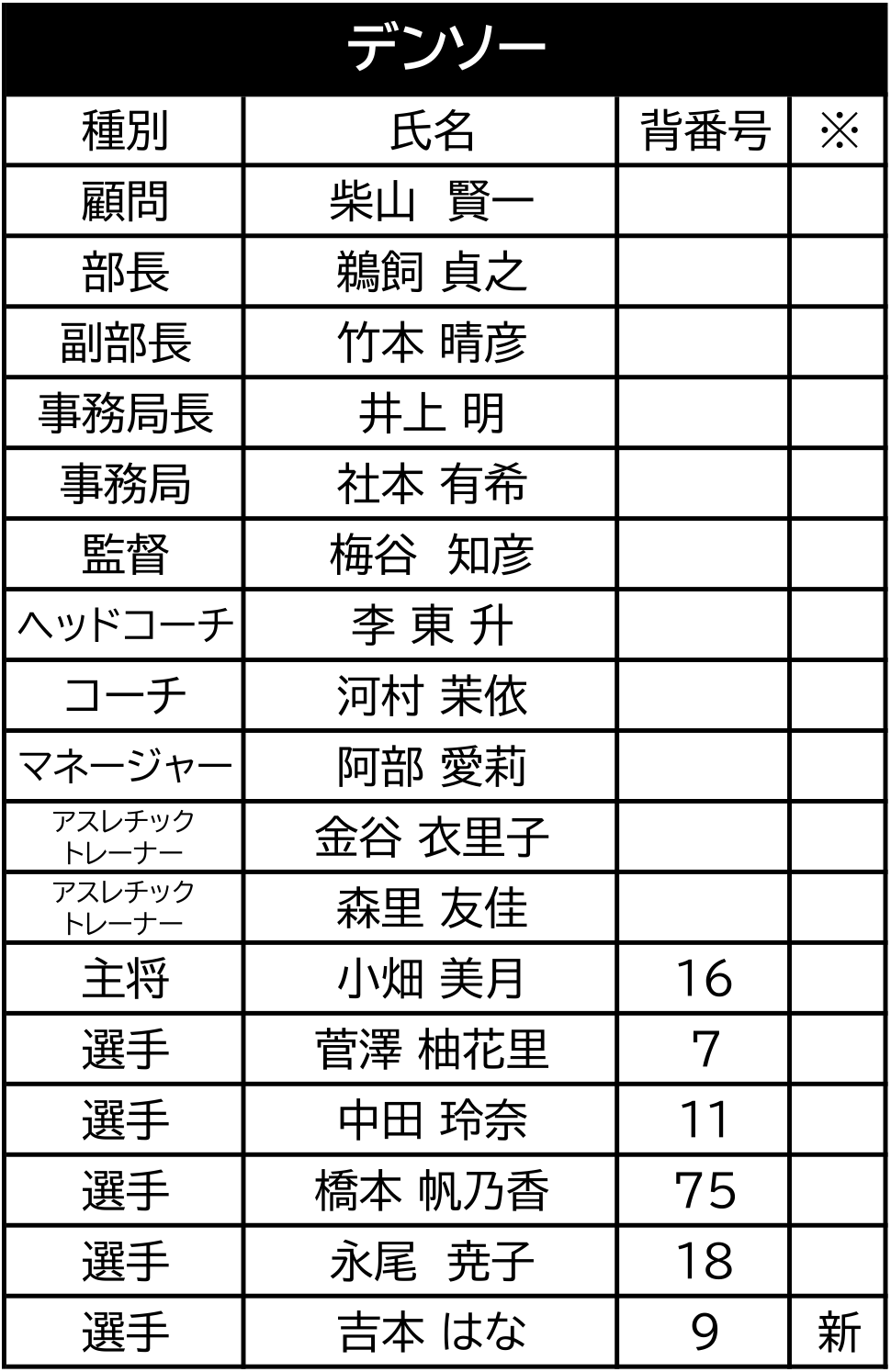 デンソー

| 種別 | 氏名 | 背番号 | ※ |
|---|---|---|---|
| 顧問 | 柴山 賢一 | | |
| 部長 | 鵜飼 貞之 | | |
| 副部長 | 竹本 晴彦 | | |
| 事務局長 | 井上 明 | | |
| 事務局 | 社本 有希 | | |
| 監督 | 梅谷 知彦 | | |
| ヘッドコーチ | 李 東 升 | | |
| コーチ | 河村 茉依 | | |
| マネージャー | 阿部 愛莉 | | |
| アスレチックトレーナー | 金谷 衣里子 | | |
| アスレチックトレーナー | 森里 友佳 | | |
| 主将 | 小畑 美月 | 16 | |
| 選手 | 菅澤 柚花里 | 7 | |
| 選手 | 中田 玲奈 | 11 | |
| 選手 | 橋本 帆乃香 | 75 | |
| 選手 | 永尾 尭子 | 18 | |
| 選手 | 吉本 はな | 9 | 新 |